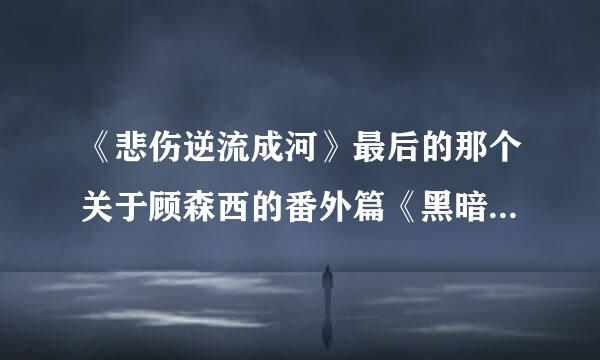 《悲伤逆流成河》最后的那个关于顾森西的番外篇《黑暗...